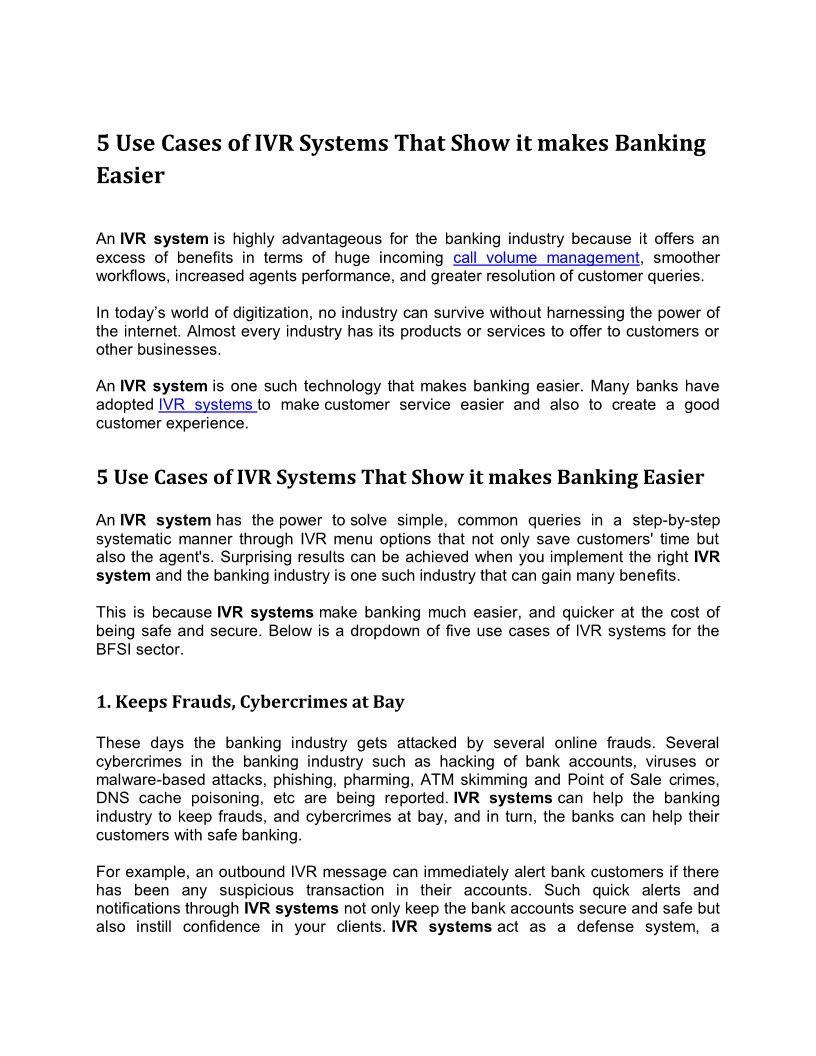 5 Use Cases of IVR Systems That Show it makes Banking Easier

An IVR system is highly advantageous for the banking industry because it offers an excess of benefits in terms of huge incoming call volume management, smoother workflows, increased agents performance, and greater resolution of customer queries.

In today's world of digitization, no industry can survive without harnessing the power of the internet. Almost every industry has its products or services to offer to customers or other businesses.

An IVR system is one such technology that makes banking easier. Many banks have adopted IVR systems to make customer service easier and also to create a good customer experience.

5 Use Cases of IVR Systems That Show it makes Banking Easier

An IVR system has the power to solve simple, common queries in a step-by-step systematic manner through IVR menu options that not only save customers' time but also the agent's. Surprising results can be achieved when you implement the right IVR system and the banking industry is one such industry that can gain many benefits.

This is because IVR systems make banking much easier, and quicker at the cost of being safe and secure. Below is a dropdown of five use cases of IVR systems for the BFSI sector.

1. Keeps Frauds, Cybercrimes at Bay

These days the banking industry gets attacked by several online frauds. Several cybercrimes in the banking industry such as hacking of bank accounts, viruses or malware-based attacks, phishing, pharming, ATM skimming and Point of Sale crimes, DNS cache poisoning, etc are being reported. IVR systems can help the banking industry to keep frauds, and cybercrimes at bay, and in turn, the banks can help their customers with safe banking.

For example, an outbound IVR message can immediately alert bank customers if there has been any suspicious transaction in their accounts. Such quick alerts and notifications through IVR systems not only keep the bank accounts secure and safe but also instill confidence in your clients. IVR systems act as a defense system, a